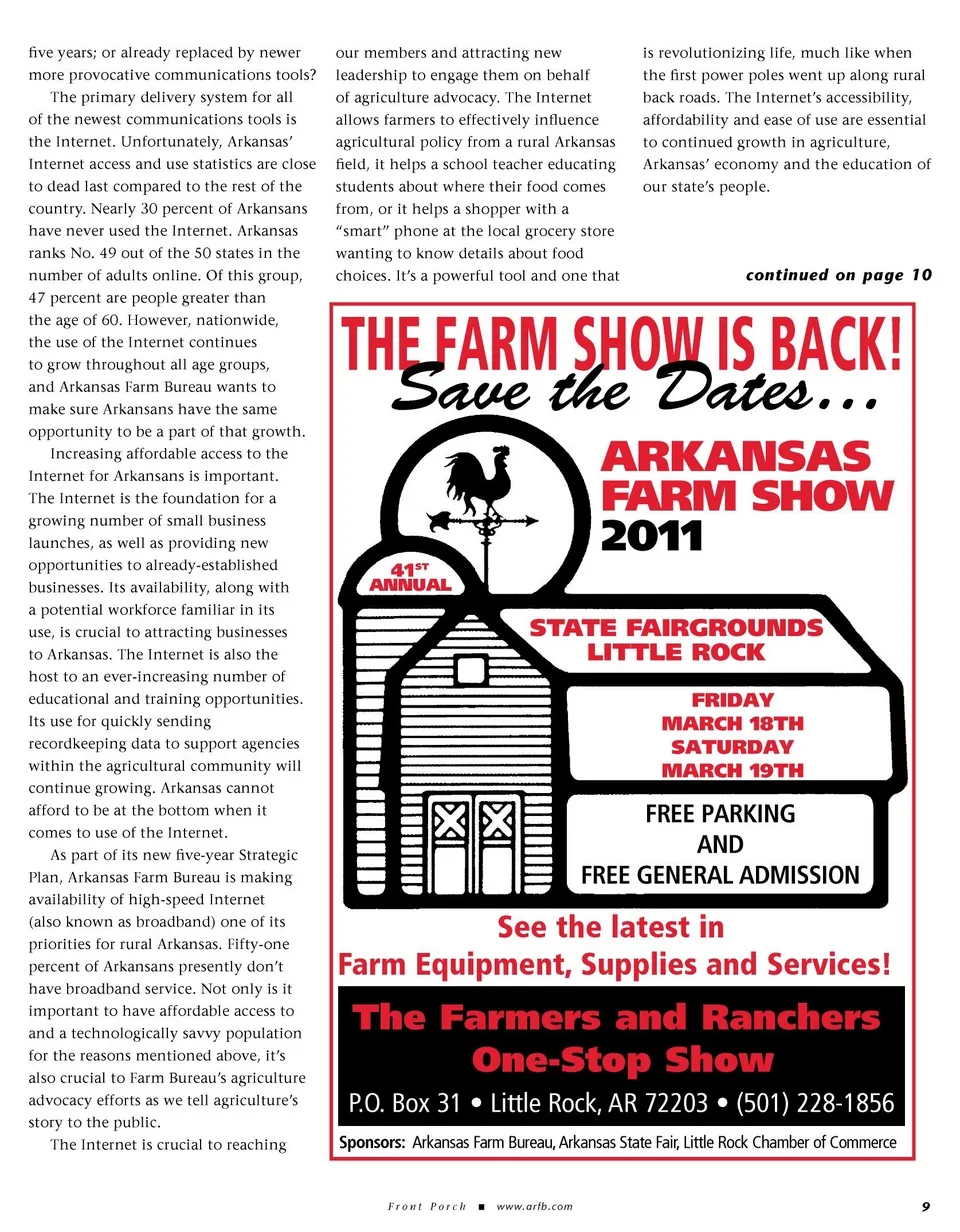 five years; or already replaced by newer more provocative communications tools?

The primary delivery system for all of the newest communications tools is the Internet. Unfortunately, Arkansas' Internet access and use statistics are close to dead last compared to the rest of the country. Nearly 30 percent of Arkansans have never used the Internet. Arkansas ranks No. 49 out of the 50 states in the number of adults online. Of this group, 47 percent are people greater than the age of 60. However, nationwide, the use of the Internet continues to grow throughout all age groups, and Arkansas Farm Bureau wants to make sure Arkansans have the same opportunity to be a part of that growth.

Increasing affordable access to the Internet for Arkansans is important. The Internet is the foundation for a growing number of small business launches, as well as providing new opportunities to already-established businesses. Its availability, along with a potential workforce familiar in its use, is crucial to attracting businesses to Arkansas. The Internet is also the host to an ever-increasing number of educational and training opportunities. Its use for quickly sending recordkeeping data to support agencies within the agricultural community will continue growing. Arkansas cannot afford to be at the bottom when it comes to use of the Internet.

As part of its new five-year Strategic Plan, Arkansas Farm Bureau is making availability of high-speed Internet (also known as broadband) one of its priorities for rural Arkansas. Fifty-one percent of Arkansans presently don't have broadband service. Not only is it important to have affordable access to and a technologically savvy population for the reasons mentioned above, it's also crucial to Farm Bureau's agriculture advocacy efforts as we tell agriculture's story to the public.

The Internet is crucial to reaching our members and attracting new leadership to engage them on behalf of agriculture advocacy. The Internet allows farmers to effectively influence agricultural policy from a rural Arkansas field, it helps a school teacher educating students about where their food comes from, or it helps a shopper with a "smart" phone at the local grocery store wanting to know details about food choices. It's a powerful tool and one that is revolutionizing life, much like when the first power poles went up along rural back roads. The Internet's accessibility, affordability and ease of use are essential to continued growth in agriculture, Arkansas' economy and the education of our state's people.

continued on page 10

THE FARM SHOW IS BACK!
Save the Dates...
ARKANSAS FARM SHOW 2011
41ST ANNUAL
STATE FAIRGROUNDS LITTLE ROCK
FRIDAY MARCH 18TH SATURDAY MARCH 19TH
FREE PARKING AND FREE GENERAL ADMISSION
See the latest in Farm Equipment, Supplies and Services!
The Farmers and Ranchers One-Stop Show
P.O. Box 31 • Little Rock, AR 72203 • (501) 228-1856
Sponsors: Arkansas Farm Bureau, Arkansas State Fair, Little Rock Chamber of Commerce

Front Porch ■ www.arfb.com 9